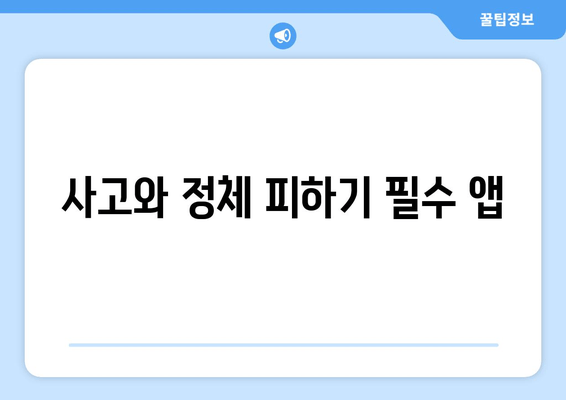 꿀팁정보

사고와 정체 피하기 필수 앱